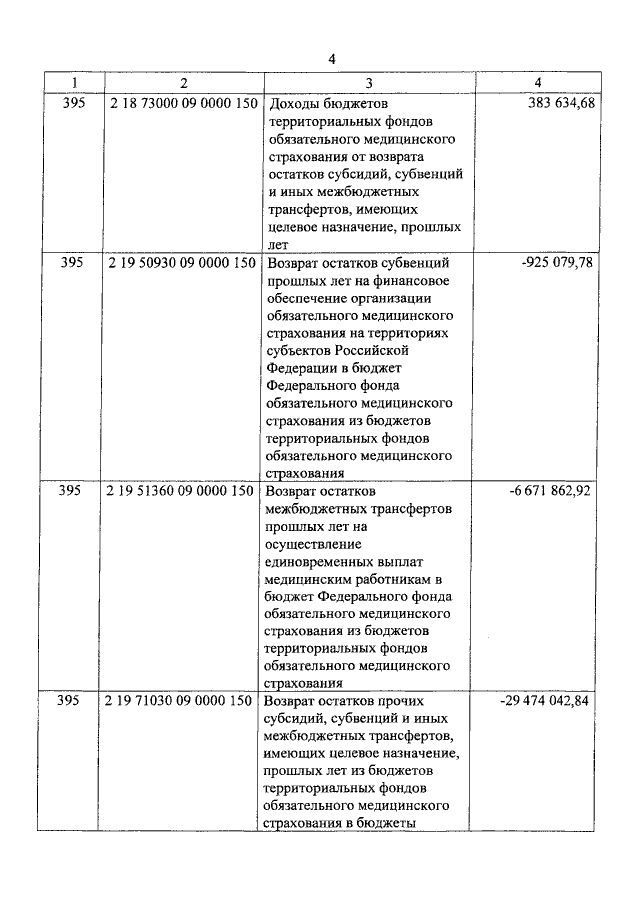 4

| 1 | 2 | 3 | 4 |
|---|---|---|---|
| 395 | 2 18 73000 09 0000 150 | Доходы бюджетов территориальных фондов обязательного медицинского страхования от возврата остатков субсидий, субвенций и иных межбюджетных трансфертов, имеющих целевое назначение, прошлых лет | 383 634,68 |
| 395 | 2 19 50930 09 0000 150 | Возврат остатков субвенций прошлых лет на финансовое обеспечение организации обязательного медицинского страхования на территориях субъектов Российской Федерации в бюджет Федерального фонда обязательного медицинского страхования из бюджетов территориальных фондов обязательного медицинского страхования | -925 079,78 |
| 395 | 2 19 51360 09 0000 150 | Возврат остатков межбюджетных трансфертов прошлых лет на осуществление единовременных выплат медицинским работникам в бюджет Федерального фонда обязательного медицинского страхования из бюджетов территориальных фондов обязательного медицинского страхования | -6 671 862,92 |
| 395 | 2 19 71030 09 0000 150 | Возврат остатков прочих субсидий, субвенций и иных межбюджетных трансфертов, имеющих целевое назначение, прошлых лет из бюджетов территориальных фондов обязательного медицинского страхования в бюджеты | -29 474 042,84 |